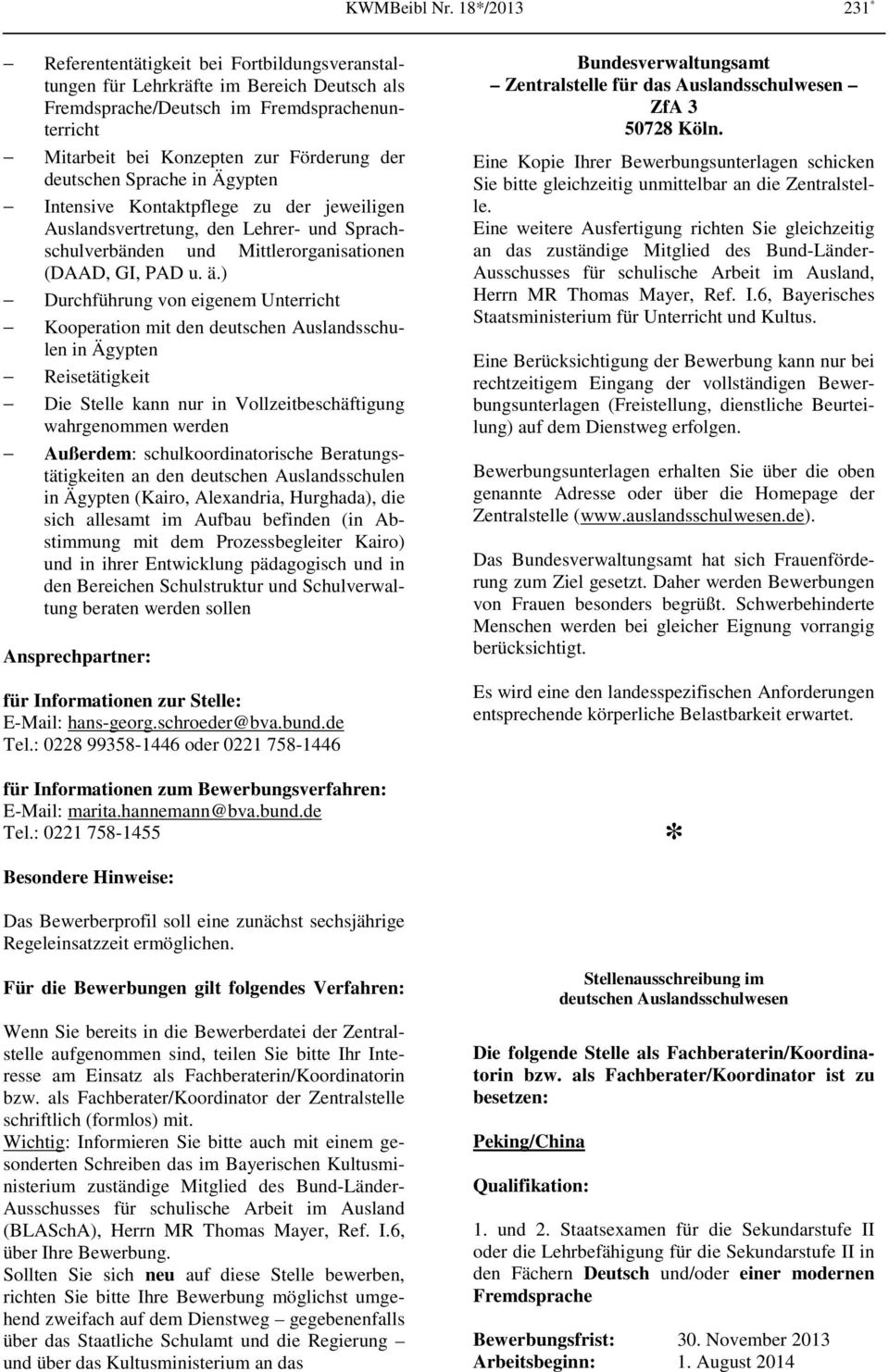 KWMBeibl Nr. 18*/2013 231*

– Referententätigkeit bei Fortbildungsveranstaltungen für Lehrkräfte im Bereich Deutsch als Fremdsprache/Deutsch im Fremdsprachenunterricht
– Mitarbeit bei Konzepten zur Förderung der deutschen Sprache in Ägypten
– Intensive Kontaktpflege zu der jeweiligen Auslandsvertretung, den Lehrer- und Sprachschulverbänden und Mittlerorganisationen (DAAD, GI, PAD u. ä.)
– Durchführung von eigenem Unterricht
– Kooperation mit den deutschen Auslandsschulen in Ägypten
– Reisetätigkeit
– Die Stelle kann nur in Vollzeitbeschäftigung wahrgenommen werden
– Außerdem: schulkoordinatorische Beratungstätigkeiten an den deutschen Auslandsschulen in Ägypten (Kairo, Alexandria, Hurghada), die sich allesamt im Aufbau befinden (in Abstimmung mit dem Prozessbegleiter Kairo) und in ihrer Entwicklung pädagogisch und in den Bereichen Schulstruktur und Schulverwaltung beraten werden sollen

Ansprechpartner:

für Informationen zur Stelle:
E-Mail: hans-georg.schroeder@bva.bund.de
Tel.: 0228 99358-1446 oder 0221 758-1446

für Informationen zum Bewerbungsverfahren:
E-Mail: marita.hannemann@bva.bund.de
Tel.: 0221 758-1455

Besondere Hinweise:

Das Bewerberprofil soll eine zunächst sechsjährige Regeleinsatzzeit ermöglichen.

Für die Bewerbungen gilt folgendes Verfahren:

Wenn Sie bereits in die Bewerberdatei der Zentralstelle aufgenommen sind, teilen Sie bitte Ihr Interesse am Einsatz als Fachberaterin/Koordinatorin bzw. als Fachberater/Koordinator der Zentralstelle schriftlich (formlos) mit.
Wichtig: Informieren Sie bitte auch mit einem gesonderten Schreiben das im Bayerischen Kultusministerium zuständige Mitglied des Bund-Länder-Ausschusses für schulische Arbeit im Ausland (BLASchA), Herrn MR Thomas Mayer, Ref. I.6, über Ihre Bewerbung.
Sollten Sie sich neu auf diese Stelle bewerben, richten Sie bitte Ihre Bewerbung möglichst umgehend zweifach auf dem Dienstweg – gegebenenfalls über das Staatliche Schulamt und die Regierung – und über das Kultusministerium an das

Bundesverwaltungsamt
– Zentralstelle für das Auslandsschulwesen –
ZfA 3
50728 Köln.

Eine Kopie Ihrer Bewerbungsunterlagen schicken Sie bitte gleichzeitig unmittelbar an die Zentralstelle.
Eine weitere Ausfertigung richten Sie gleichzeitig an das zuständige Mitglied des Bund-Länder-Ausschusses für schulische Arbeit im Ausland, Herrn MR Thomas Mayer, Ref. I.6, Bayerisches Staatsministerium für Unterricht und Kultus.

Eine Berücksichtigung der Bewerbung kann nur bei rechtzeitigem Eingang der vollständigen Bewerbungsunterlagen (Freistellung, dienstliche Beurteilung) auf dem Dienstweg erfolgen.

Bewerbungsunterlagen erhalten Sie über die oben genannte Adresse oder über die Homepage der Zentralstelle (www.auslandsschulwesen.de).

Das Bundesverwaltungsamt hat sich Frauenförderung zum Ziel gesetzt. Daher werden Bewerbungen von Frauen besonders begrüßt. Schwerbehinderte Menschen werden bei gleicher Eignung vorrangig berücksichtigt.

Es wird eine den landesspezifischen Anforderungen entsprechende körperliche Belastbarkeit erwartet.

*

Stellenausschreibung im
deutschen Auslandsschulwesen

Die folgende Stelle als Fachberaterin/Koordinatorin bzw. als Fachberater/Koordinator ist zu besetzen:

Peking/China

Qualifikation:

1. und 2. Staatsexamen für die Sekundarstufe II oder die Lehrbefähigung für die Sekundarstufe II in den Fächern Deutsch und/oder einer modernen Fremdsprache

Bewerbungsfrist: 30. November 2013
Arbeitsbeginn: 1. August 2014